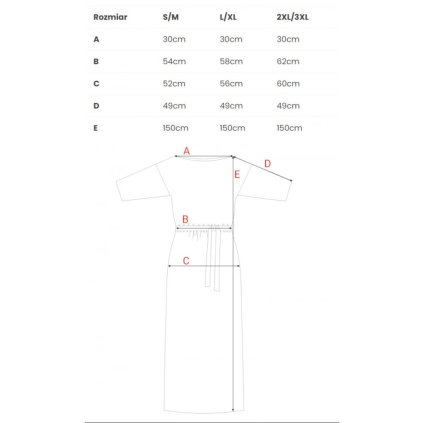 | Rozmiar | S/M | L/XL | 2XL/3XL |
|---|---|---|---|
| A | 30cm | 30cm | 30cm |
| B | 54cm | 58cm | 62cm |
| C | 52cm | 56cm | 60cm |
| D | 49cm | 49cm | 49cm |
| E | 150cm | 150cm | 150cm |

A
D
E
B
C